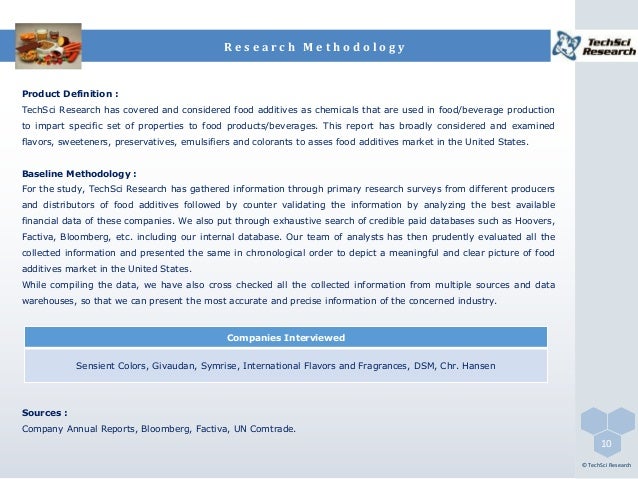 Research Methodology

TechSci Research

Product Definition :
TechSci Research has covered and considered food additives as chemicals that are used in food/beverage production to impart specific set of properties to food products/beverages. This report has broadly considered and examined flavors, sweeteners, preservatives, emulsifiers and colorants to asses food additives market in the United States.

Baseline Methodology :
For the study, TechSci Research has gathered information through primary research surveys from different producers and distributors of food additives followed by counter validating the information by analyzing the best available financial data of these companies. We also put through exhaustive search of credible paid databases such as Hoovers, Factiva, Bloomberg, etc. including our internal database. Our team of analysts has then prudently evaluated all the collected information and presented the same in chronological order to depict a meaningful and clear picture of food additives market in the United States.
While compiling the data, we have also cross checked all the collected information from multiple sources and data warehouses, so that we can present the most accurate and precise information of the concerned industry.

| Companies Interviewed |
|---|
| Sensient Colors, Givaudan, Symrise, International Flavors and Fragrances, DSM, Chr. Hansen |

Sources :
Company Annual Reports, Bloomberg, Factiva, UN Comtrade.

10

© TechSci Research